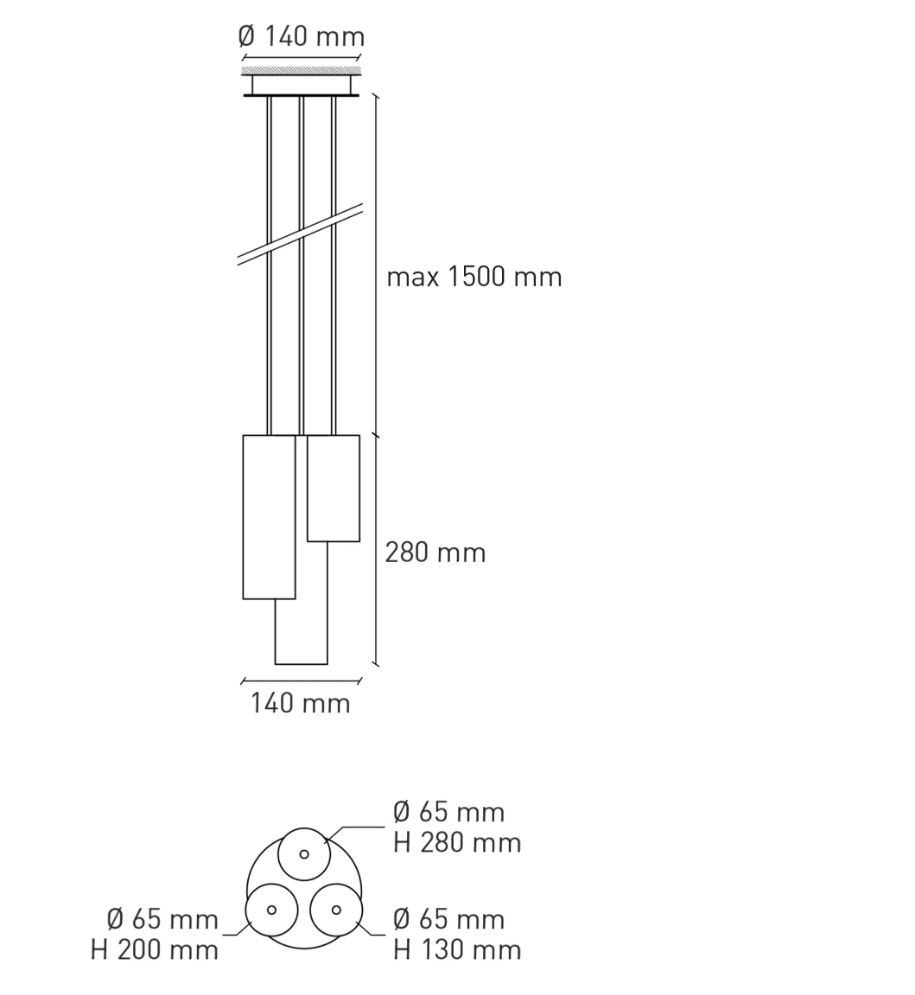 Ø 140 mm

max 1500 mm

280 mm

140 mm

Ø 65 mm
H 280 mm

Ø 65 mm
H 200 mm

Ø 65 mm
H 130 mm